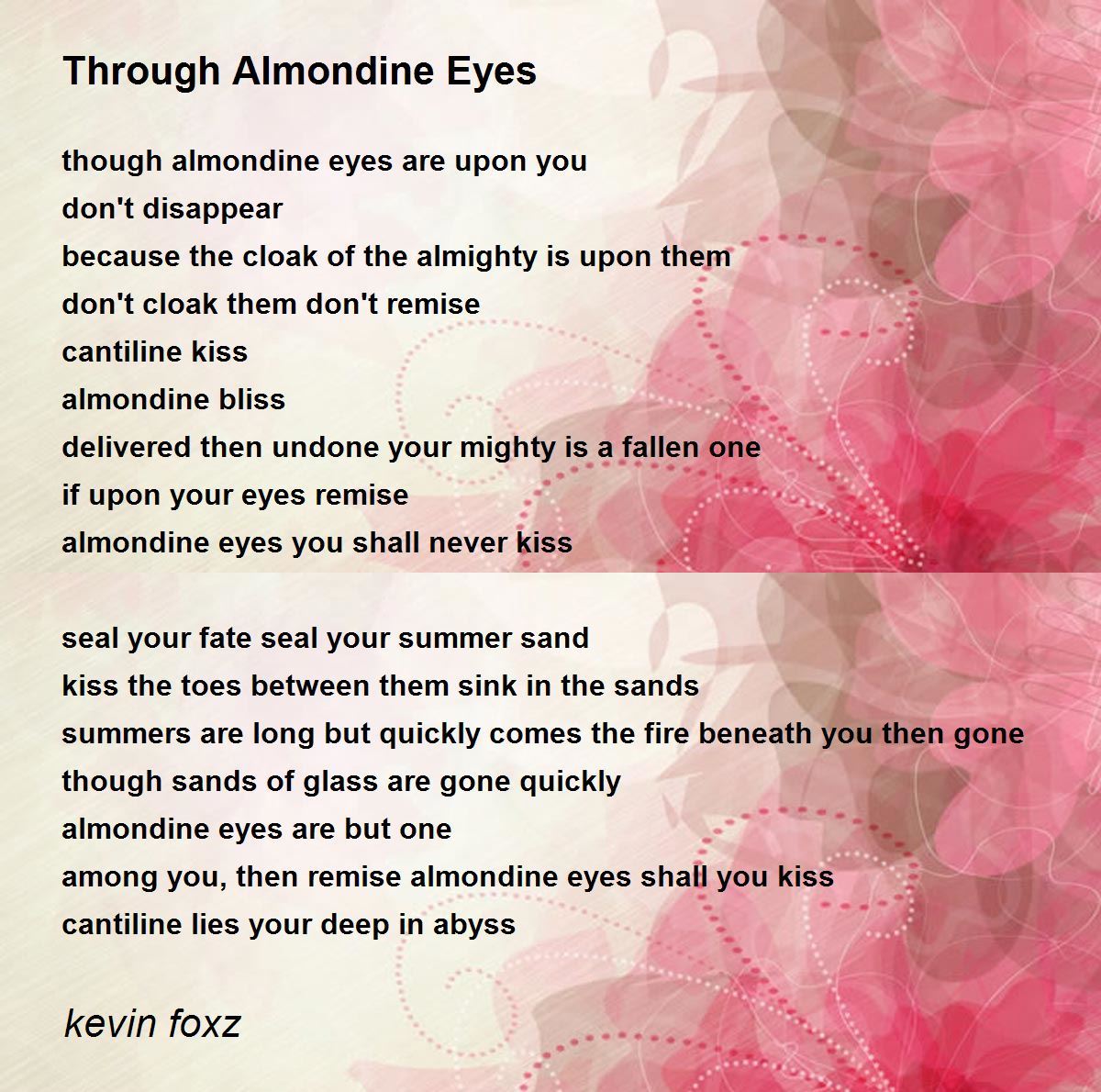 Through Almondine Eyes

though almondine eyes are upon you
don't disappear
because the cloak of the almighty is upon them
don't cloak them don't remise
cantiline kiss
almondine bliss
delivered then undone your mighty is a fallen one
if upon your eyes remise
almondine eyes you shall never kiss

seal your fate seal your summer sand
kiss the toes between them sink in the sands
summers are long but quickly comes the fire beneath you then gone
though sands of glass are gone quickly
almondine eyes are but one
among you, then remise almondine eyes shall you kiss
cantiline lies your deep in abyss

kevin foxz